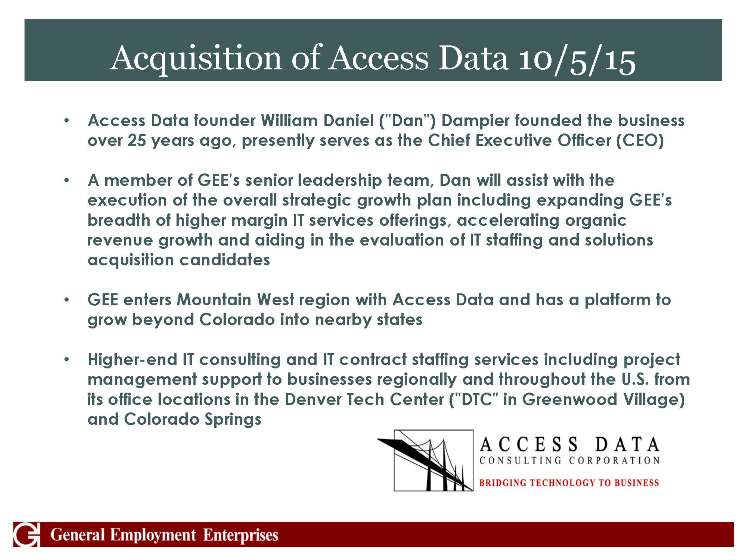 Acquisition of Access Data 10/5/15

• Access Data founder William Daniel ("Dan") Dampier founded the business over 25 years ago, presently serves as the Chief Executive Officer (CEO)

• A member of GEE's senior leadership team, Dan will assist with the execution of the overall strategic growth plan including expanding GEE's breadth of higher margin IT services offerings, accelerating organic revenue growth and aiding in the evaluation of IT staffing and solutions acquisition candidates

• GEE enters Mountain West region with Access Data and has a platform to grow beyond Colorado into nearby states

• Higher-end IT consulting and IT contract staffing services including project management support to businesses regionally and throughout the U.S. from its office locations in the Denver Tech Center ("DTC" in Greenwood Village) and Colorado Springs

ACCESS DATA
CONSULTING CORPORATION
BRIDGING TECHNOLOGY TO BUSINESS

General Employment Enterprises